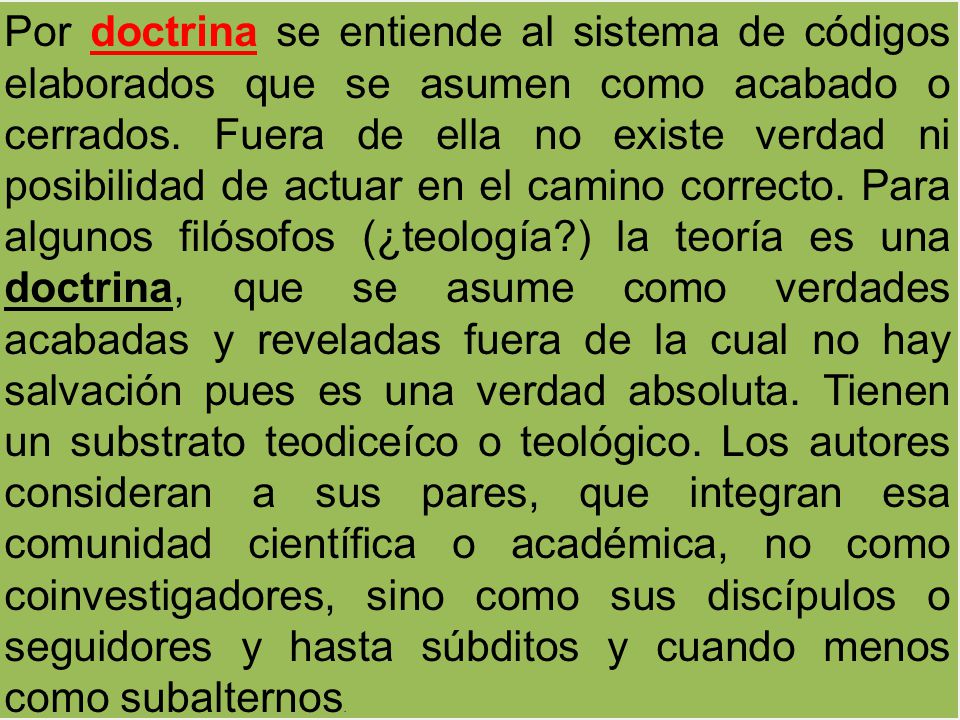 Por doctrina se entiende al sistema de códigos elaborados que se asumen como acabado o cerrados. Fuera de ella no existe verdad ni posibilidad de actuar en el camino correcto. Para algunos filósofos (¿teología?) la teoría es una doctrina, que se asume como verdades acabadas y reveladas fuera de la cual no hay salvación pues es una verdad absoluta. Tienen un substrato teodiceíco o teológico. Los autores consideran a sus pares, que integran esa comunidad científica o académica, no como coinvestigadores, sino como sus discípulos o seguidores y hasta súbditos y cuando menos como subalternos.